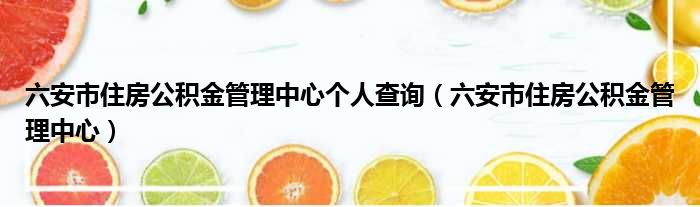 六安市住房公积金管理中心个人查询（六安市住房公积金管理中心）